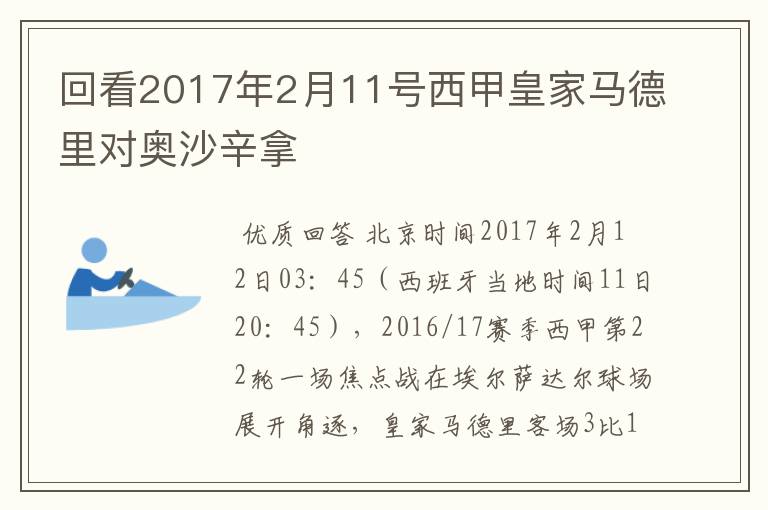 回看2017年2月11号西甲皇家马德里对奥沙辛拿

优质回答 北京时间2017年2月12日03：45（西班牙当地时间11日20：45），2016/17赛季西甲第22轮一场焦点战在埃尔萨达尔球场展开角逐，皇家马德里客场3比1